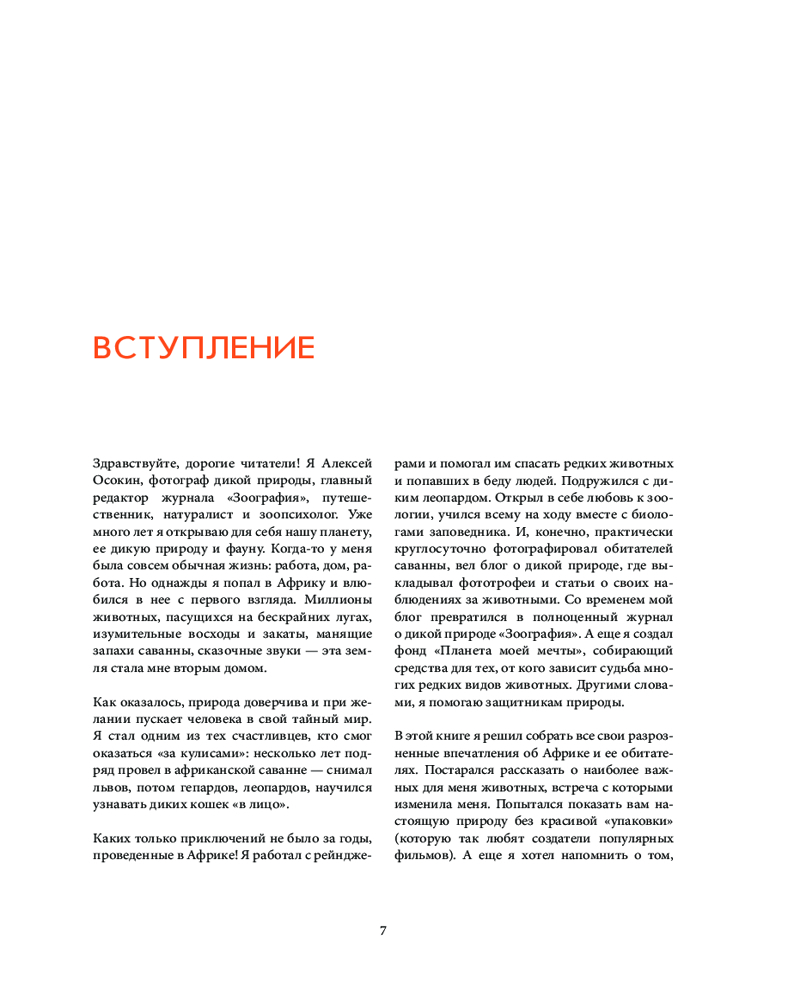 ВСТУПЛЕНИЕ

Здравствуйте, дорогие читатели! Я Алексей Осокин, фотограф дикой природы, главный редактор журнала «Зоография», путешественник, натуралист и зоопсихолог. Уже много лет я открываю для себя нашу планету, ее дикую природу и фауну. Когда-то у меня была совсем обычная жизнь: работа, дом, работа. Но однажды я попал в Африку и влюбился в нее с первого взгляда. Миллионы животных, пасущихся на бескрайних лугах, изумительные восходы и закаты, манящие запахи саванны, сказочные звуки — эта земля стала мне вторым домом.

Как оказалось, природа доверчива и при желании пускает человека в свой тайный мир. Я стал одним из тех счастливцев, кто смог оказаться «за кулисами»: несколько лет подряд провел в африканской саванне — снимал львов, потом гепардов, леопардов, научился узнавать диких кошек «в лицо».

Каких только приключений не было за годы, проведенные в Африке! Я работал с рейнджерами и помогал им спасать редких животных и попавших в беду людей. Подружился с диким леопардом. Открыл в себе любовь к зоологии, учился всему на ходу вместе с биологами заповедника. И, конечно, практически круглосуточно фотографировал обитателей саванны, вел блог о дикой природе, где выкладывал фототрофеи и статьи о своих наблюдениях за животными. Со временем мой блог превратился в полноценный журнал о дикой природе «Зоография». А еще я создал фонд «Планета моей мечты», собирающий средства для тех, от кого зависит судьба многих редких видов животных. Другими словами, я помогаю защитникам природы.

В этой книге я решил собрать все свои разрозненные впечатления об Африке и ее обитателях. Постарался рассказать о наиболее важных для меня животных, встреча с которыми изменила меня. Попытался показать вам настоящую природу без красивой «упаковки» (которую так любят создатели популярных фильмов). А еще я хотел напомнить о том,

7